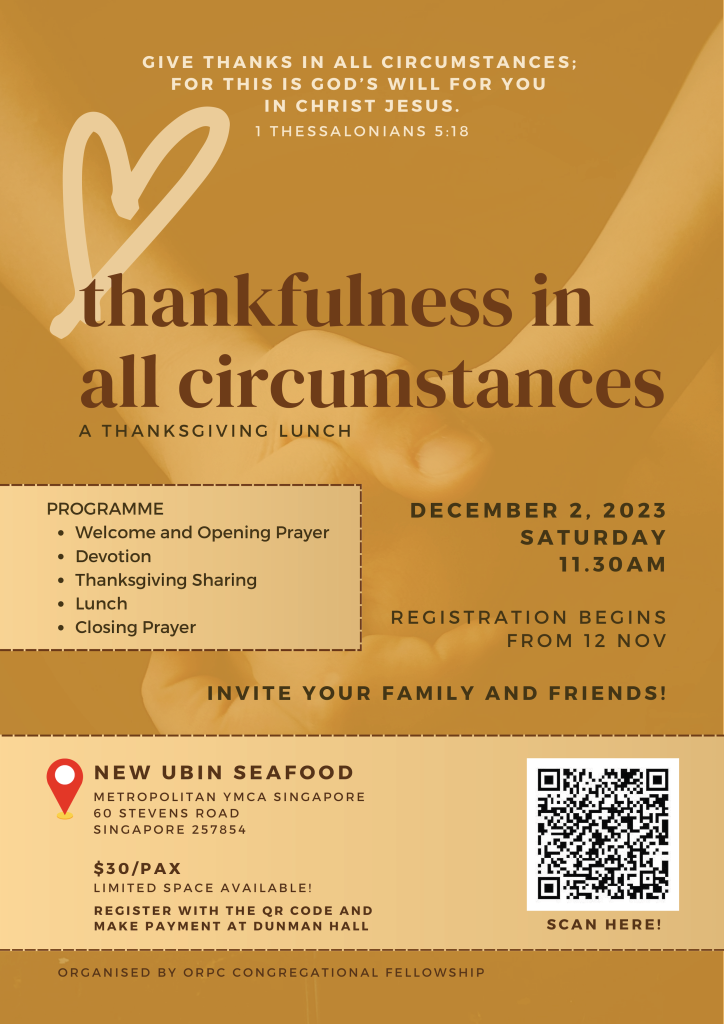 GIVE THANKS IN ALL CIRCUMSTANCES; FOR THIS IS GOD'S WILL FOR YOU IN CHRIST JESUS.

1 THESSALONIANS 5:18

thankfulness in all circumstances

A THANKSGIVING LUNCH

PROGRAMME
• Welcome and Opening Prayer
• Devotion
• Thanksgiving Sharing
• Lunch
• Closing Prayer

DECEMBER 2, 2023
SATURDAY
11.30AM

REGISTRATION BEGINS FROM 12 NOV

INVITE YOUR FAMILY AND FRIENDS!

NEW UBIN SEAFOOD
METROPOLITAN YMCA SINGAPORE
60 STEVENS ROAD
SINGAPORE 257854

$30/PAX
LIMITED SPACE AVAILABLE!

REGISTER WITH THE QR CODE AND MAKE PAYMENT AT DUNMAN HALL

SCAN HERE!

ORGANISED BY ORPC CONGREGATIONAL FELLOWSHIP